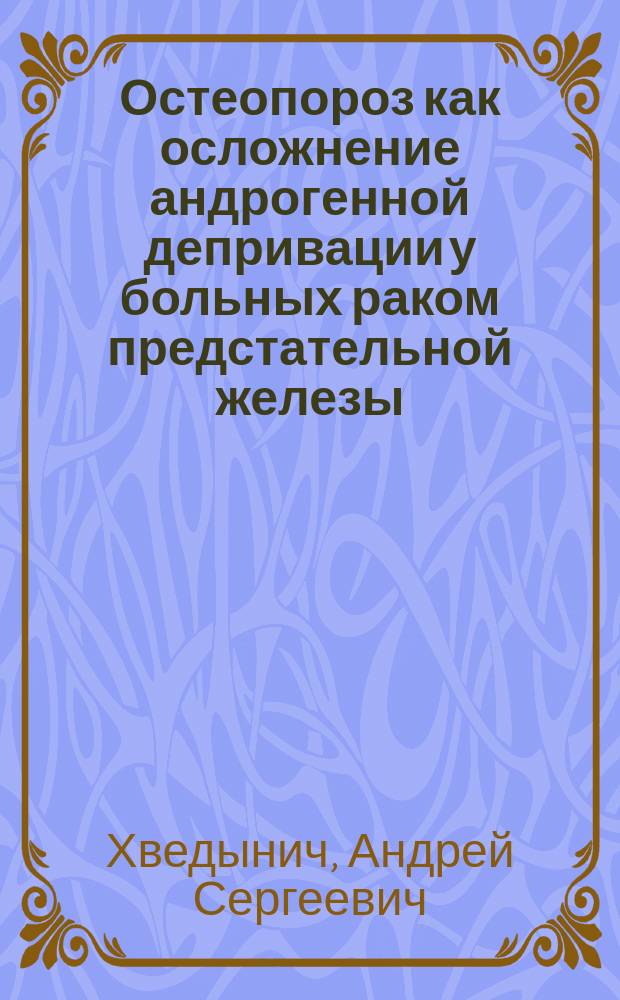 Остеопороз как осложнение андрогенной депривации у больных раком предстательной железы

Хведынич, Андрей Сергеевич